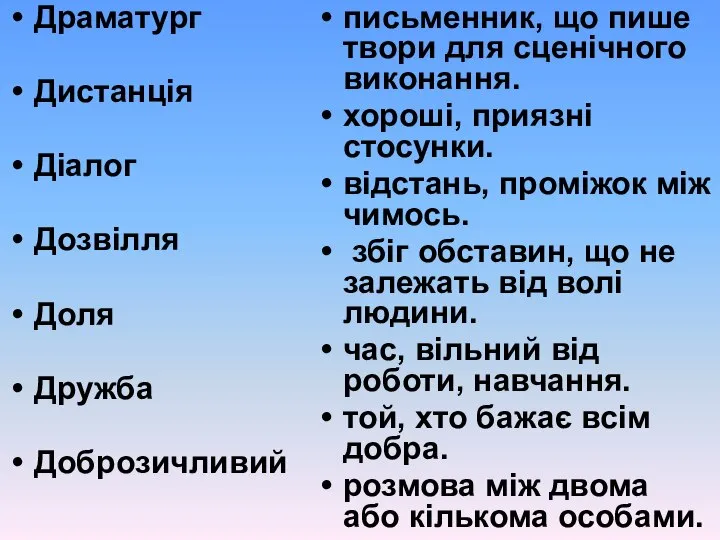 • Драматург

• Дистанція

• Діалог

• Дозвілля

• Доля

• Дружба

• Доброзичливий

• письменник, що пише твори для сценічного виконання.

• хороші, приязні стосунки.

• відстань, проміжок між чимось.

• збіг обставин, що не залежать від волі людини.

• час, вільний від роботи, навчання.

• той, хто бажає всім добра.

• розмова між двома або кількома особами.